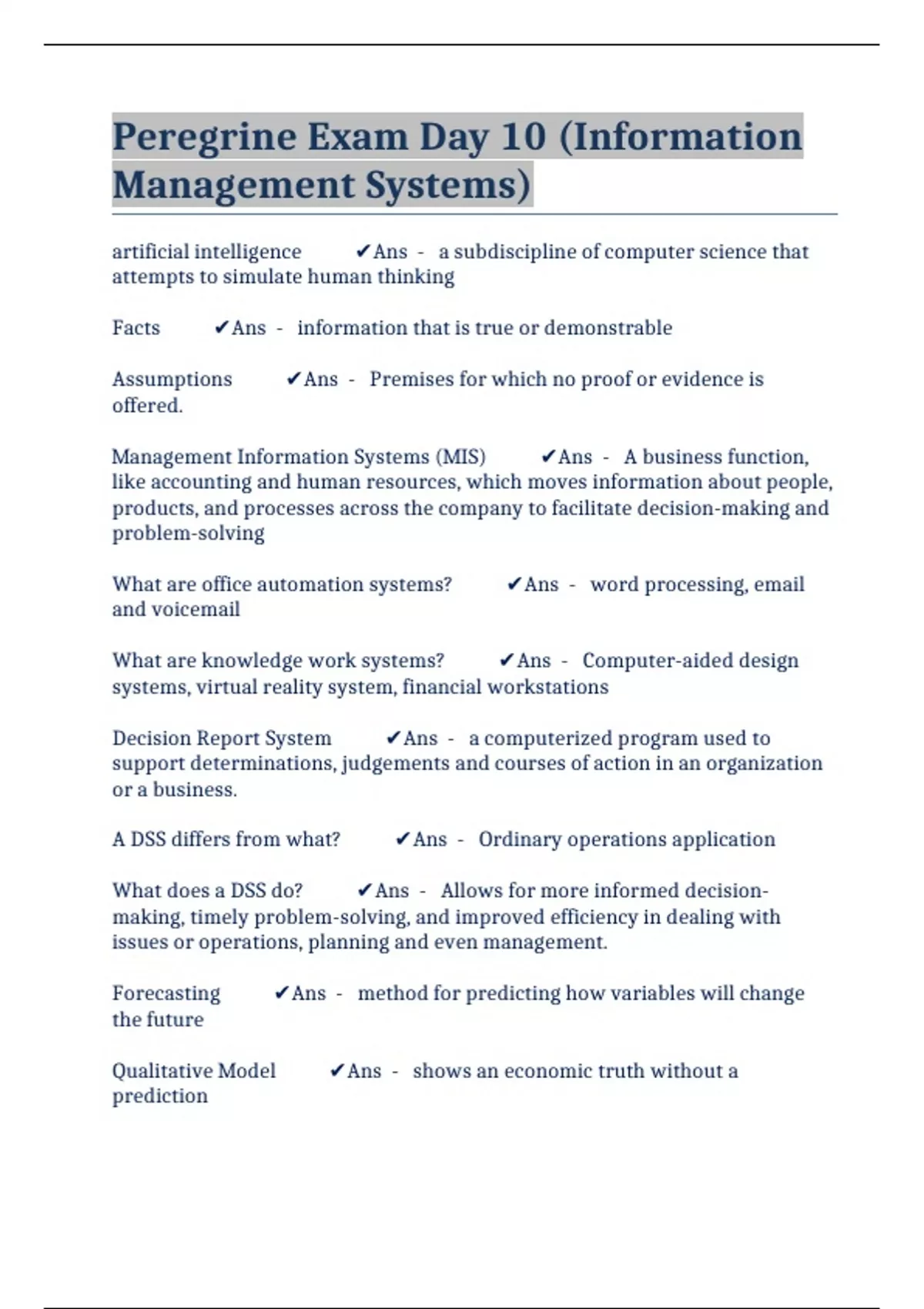 Peregrine Exam Day 10 (Information Management Systems)

artificial intelligence ✔Ans - a subdiscipline of computer science that attempts to simulate human thinking

Facts ✔Ans - information that is true or demonstrable

Assumptions ✔Ans - Premises for which no proof or evidence is offered.

Management Information Systems (MIS) ✔Ans - A business function, like accounting and human resources, which moves information about people, products, and processes across the company to facilitate decision-making and problem-solving

What are office automation systems? ✔Ans - word processing, email and voicemail

What are knowledge work systems? ✔Ans - Computer-aided design systems, virtual reality system, financial workstations

Decision Report System ✔Ans - a computerized program used to support determinations, judgements and courses of action in an organization or a business.

A DSS differs from what? ✔Ans - Ordinary operations application

What does a DSS do? ✔Ans - Allows for more informed decision-making, timely problem-solving, and improved efficiency in dealing with issues or operations, planning and even management.

Forecasting ✔Ans - method for predicting how variables will change the future

Qualitative Model ✔Ans - shows an economic truth without a prediction